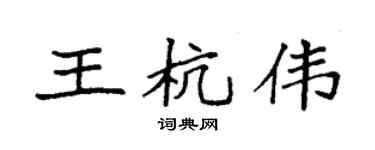 王杭伟

词典网